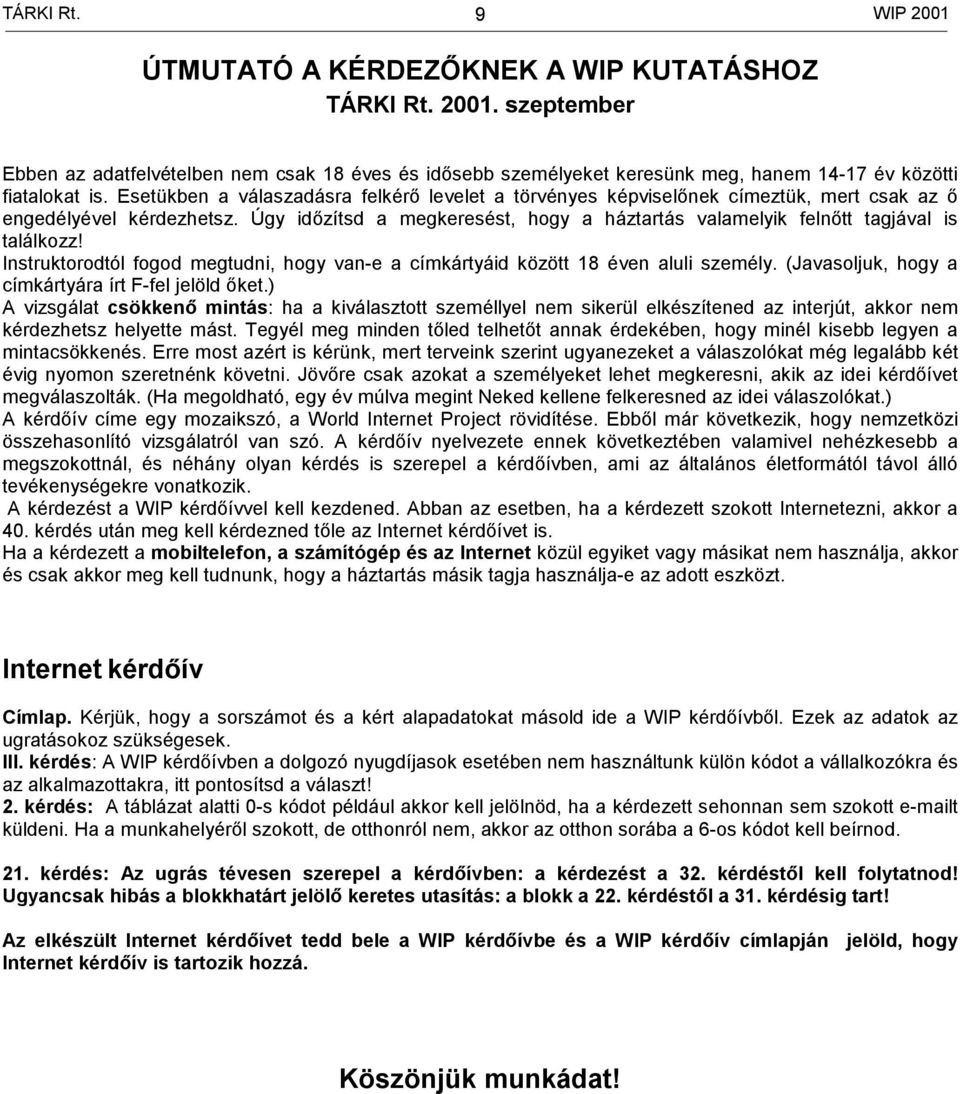 TÁRKI Rt. 9 WIP 2001

ÚTMUTATÓ A KÉRDEZŐKNEK A WIP KUTATÁSHOZ
TÁRKI Rt. 2001. szeptember

Ebben az adatfelvételben nem csak 18 éves és idősebb személyeket keresünk meg, hanem 14-17 év közötti fiatalokat is. Esetükben a válaszadásra felkérő levelet a törvényes képviselőnek címeztük, mert csak az ő engedélyével kérdezhetsz. Úgy időzítsd a megkeresést, hogy a háztartás valamelyik felnőtt tagjával is találkozz!
Instruktorodtól fogod megtudni, hogy van-e a címkártyáid között 18 éven aluli személy. (Javasoljuk, hogy a címkártyára írt F-fel jelöld őket.)
A vizsgálat csökkenő mintás: ha a kiválasztott személlyel nem sikerül elkészítened az interjút, akkor nem kérdezhetsz helyette mást. Tegyél meg minden tőled telhetőt annak érdekében, hogy minél kisebb legyen a mintacsökkenés. Erre most azért is kérünk, mert terveink szerint ugyanezeket a válaszolókat még legalább két évig nyomon szeretnénk követni. Jövőre csak azokat a személyeket lehet megkeresni, akik az idei kérdőívet megválaszolták. (Ha megoldható, egy év múlva megint Neked kellene felkeresned az idei válaszolókat.)
A kérdőív címe egy mozaikszó, a World Internet Project rövidítése. Ebből már következik, hogy nemzetközi összehasonlító vizsgálatról van szó. A kérdőív nyelvezete ennek következtében valamivel nehézkesebb a megszokottnál, és néhány olyan kérdés is szerepel a kérdőívben, ami az általános életformától távol álló tevékenységekre vonatkozik.
A kérdezést a WIP kérdőívvel kell kezdened. Abban az esetben, ha a kérdezett szokott Internetezni, akkor a 40. kérdés után meg kell kérdezned tőle az Internet kérdőívet is.
Ha a kérdezett a mobiltelefon, a számítógép és az Internet közül egyiket vagy másikat nem használja, akkor és csak akkor meg kell tudnunk, hogy a háztartás másik tagja használja-e az adott eszközt.

Internet kérdőív

Címlap. Kérjük, hogy a sorszámot és a kért alapadatokat másold ide a WIP kérdőívből. Ezek az adatok az ugratásokoz szükségesek.
III. kérdés: A WIP kérdőívben a dolgozó nyugdíjasok esetében nem használtunk külön kódot a vállalkozókra és az alkalmazottakra, itt pontosítsd a választ!
2. kérdés: A táblázat alatti 0-s kódot például akkor kell jelölnöd, ha a kérdezett sehonnan sem szokott e-mailt küldeni. Ha a munkahelyéről szokott, de otthonról nem, akkor az otthon sorába a 6-os kódot kell beírnod.

21. kérdés: Az ugrás tévesen szerepel a kérdőívben: a kérdezést a 32. kérdéstől kell folytatnod! Ugyancsak hibás a blokkhatárt jelölő keretes utasítás: a blokk a 22. kérdéstől a 31. kérdésig tart!

Az elkészült Internet kérdőívet tedd bele a WIP kérdőívbe és a WIP kérdőív címlapján jelöld, hogy Internet kérdőív is tartozik hozzá.

Köszönjük munkádat!